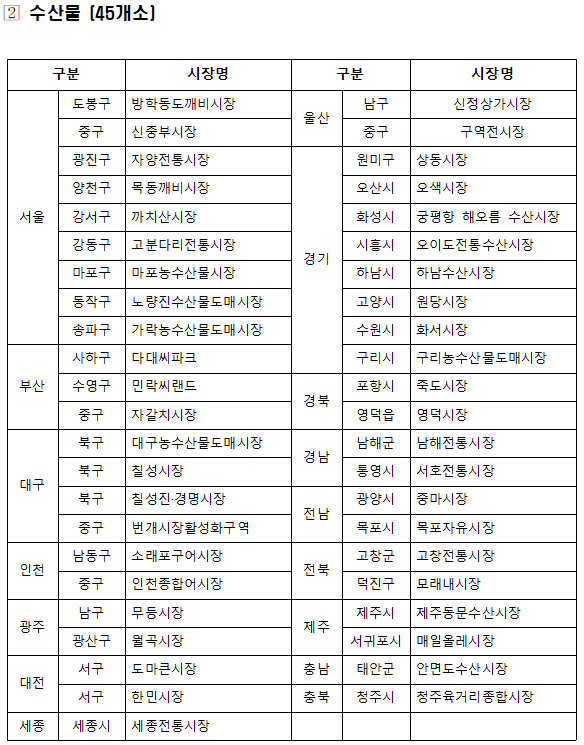 ② 수산물 (45개소)

| 구분 | | 시장명 | 구분 | | 시장명 |
|---|---|---|---|---|---|
| 서울 | 도봉구 | 방학동도깨비시장 | 울산 | 남구 | 신정상가시장 |
| | 중구 | 신중부시장 | | 중구 | 구역전시장 |
| | 광진구 | 자양전통시장 | 경기 | 원미구 | 상동시장 |
| | 양천구 | 목동깨비시장 | | 오산시 | 오색시장 |
| | 강서구 | 까치산시장 | | 화성시 | 궁평항 해오름 수산시장 |
| | 강동구 | 고분다리전통시장 | | 시흥시 | 오이도전통수산시장 |
| | 마포구 | 마포농수산물시장 | | 하남시 | 하남수산시장 |
| | 동작구 | 노량진수산물도매시장 | | 고양시 | 원당시장 |
| | 송파구 | 가락농수산물도매시장 | | 수원시 | 화서시장 |
| 부산 | 사하구 | 다대씨파크 | | 구리시 | 구리농수산물도매시장 |
| | 수영구 | 민락씨랜드 | 경북 | 포항시 | 죽도시장 |
| | 중구 | 자갈치시장 | | 영덕읍 | 영덕시장 |
| 대구 | 북구 | 대구농수산물도매시장 | 경남 | 남해군 | 남해전통시장 |
| | 북구 | 칠성시장 | | 통영시 | 서호전통시장 |
| | 북구 | 칠성진·경명시장 | 전남 | 광양시 | 중마시장 |
| | 중구 | 번개시장활성화구역 | | 목포시 | 목포자유시장 |
| 인천 | 남동구 | 소래포구어시장 | 전북 | 고창군 | 고창전통시장 |
| | 중구 | 인천종합어시장 | | 덕진구 | 모래내시장 |
| 광주 | 남구 | 무등시장 | 제주 | 제주시 | 제주동문수산시장 |
| | 광산구 | 월곡시장 | | 서귀포시 | 매일올레시장 |
| 대전 | 서구 | 도마큰시장 | 충남 | 태안군 | 안면도수산시장 |
| | 서구 | 한민시장 | 충북 | 청주시 | 청주육거리종합시장 |
| 세종 | 세종시 | 세종전통시장 | | | |